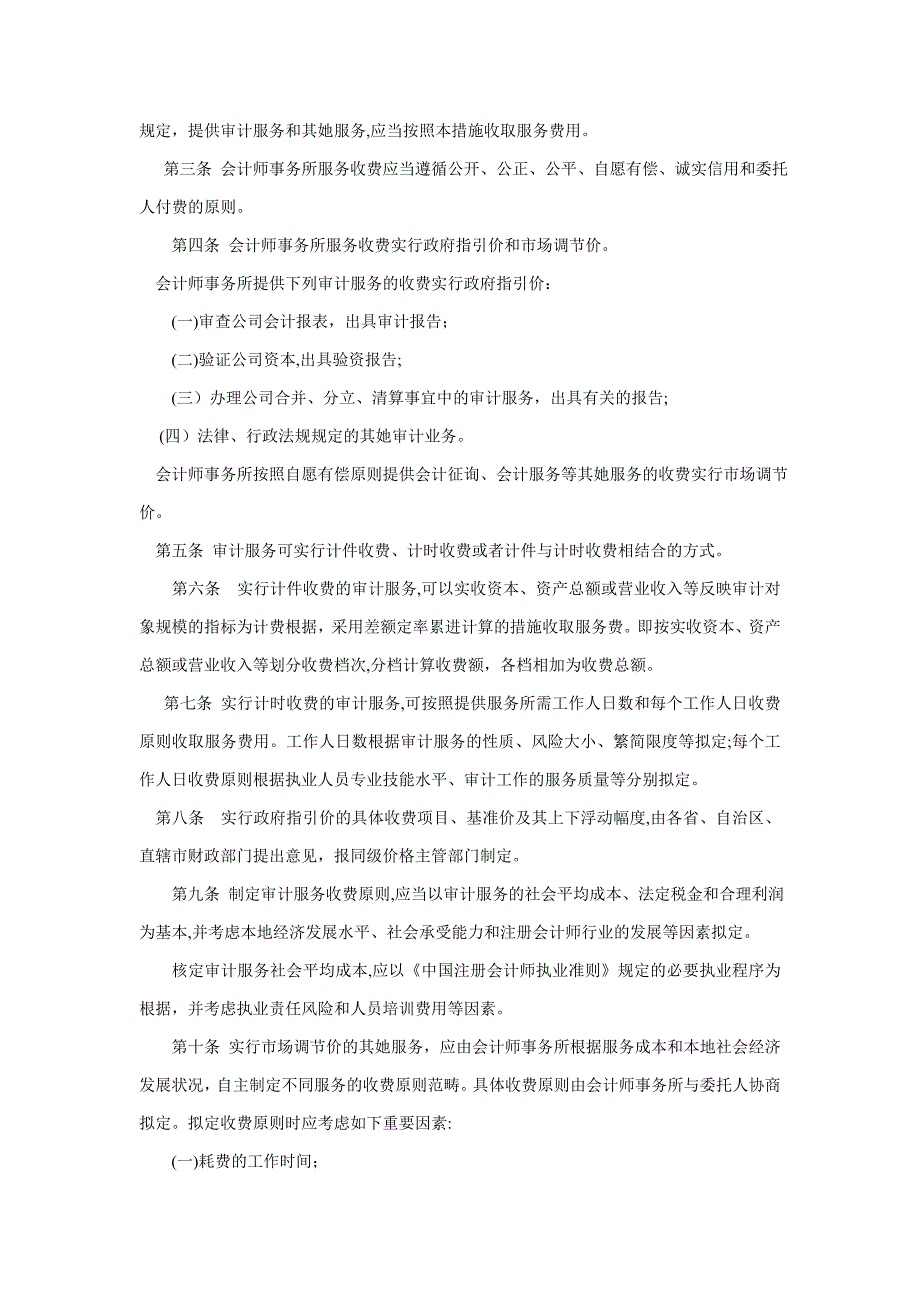 规定，提供审计服务和其她服务,应当按照本措施收取服务费用。

第三条 会计师事务所服务收费应当遵循公开、公正、公平、自愿有偿、诚实信用和委托人付费的原则。

第四条 会计师事务所服务收费实行政府指引价和市场调节价。

会计师事务所提供下列审计服务的收费实行政府指引价：

(一)审查公司会计报表，出具审计报告；

(二)验证公司资本,出具验资报告;

（三）办理公司合并、分立、清算事宜中的审计服务，出具有关的报告;

(四）法律、行政法规规定的其她审计业务。

会计师事务所按照自愿有偿原则提供会计征询、会计服务等其她服务的收费实行市场调节价。

第五条 审计服务可实行计件收费、计时收费或者计件与计时收费相结合的方式。

第六条 实行计件收费的审计服务,可以实收资本、资产总额或营业收入等反映审计对象规模的指标为计费根据，采用差额定率累进计算的措施收取服务费。即按实收资本、资产总额或营业收入等划分收费档次,分档计算收费额，各档相加为收费总额。

第七条 实行计时收费的审计服务,可按照提供服务所需工作人日数和每个工作人日收费原则收取服务费用。工作人日数根据审计服务的性质、风险大小、繁简限度等拟定;每个工作人日收费原则根据执业人员专业技能水平、审计工作的服务质量等分别拟定。

第八条 实行政府指引价的具体收费项目、基准价及其上下浮动幅度,由各省、自治区、直辖市财政部门提出意见，报同级价格主管部门制定。

第九条 制定审计服务收费原则,应当以审计服务的社会平均成本、法定税金和合理利润为基本,并考虑本地经济发展水平、社会承受能力和注册会计师行业的发展等因素拟定。

核定审计服务社会平均成本,应以《中国注册会计师执业准则》规定的必要执业程序为根据，并考虑执业责任风险和人员培训费用等因素。

第十条 实行市场调节价的其她服务，应由会计师事务所根据服务成本和本地社会经济发展状况，自主制定不同服务的收费原则范畴。具体收费原则由会计师事务所与委托人协商拟定。拟定收费原则时应考虑如下重要因素:

(一)耗费的工作时间；